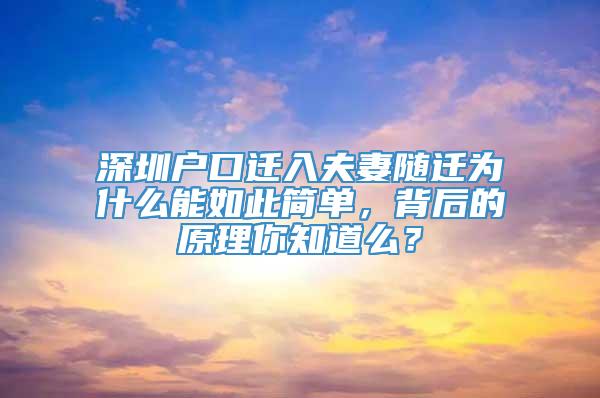 深圳户口迁入夫妻随迁为什么能如此简单，背后的原理你知道么？